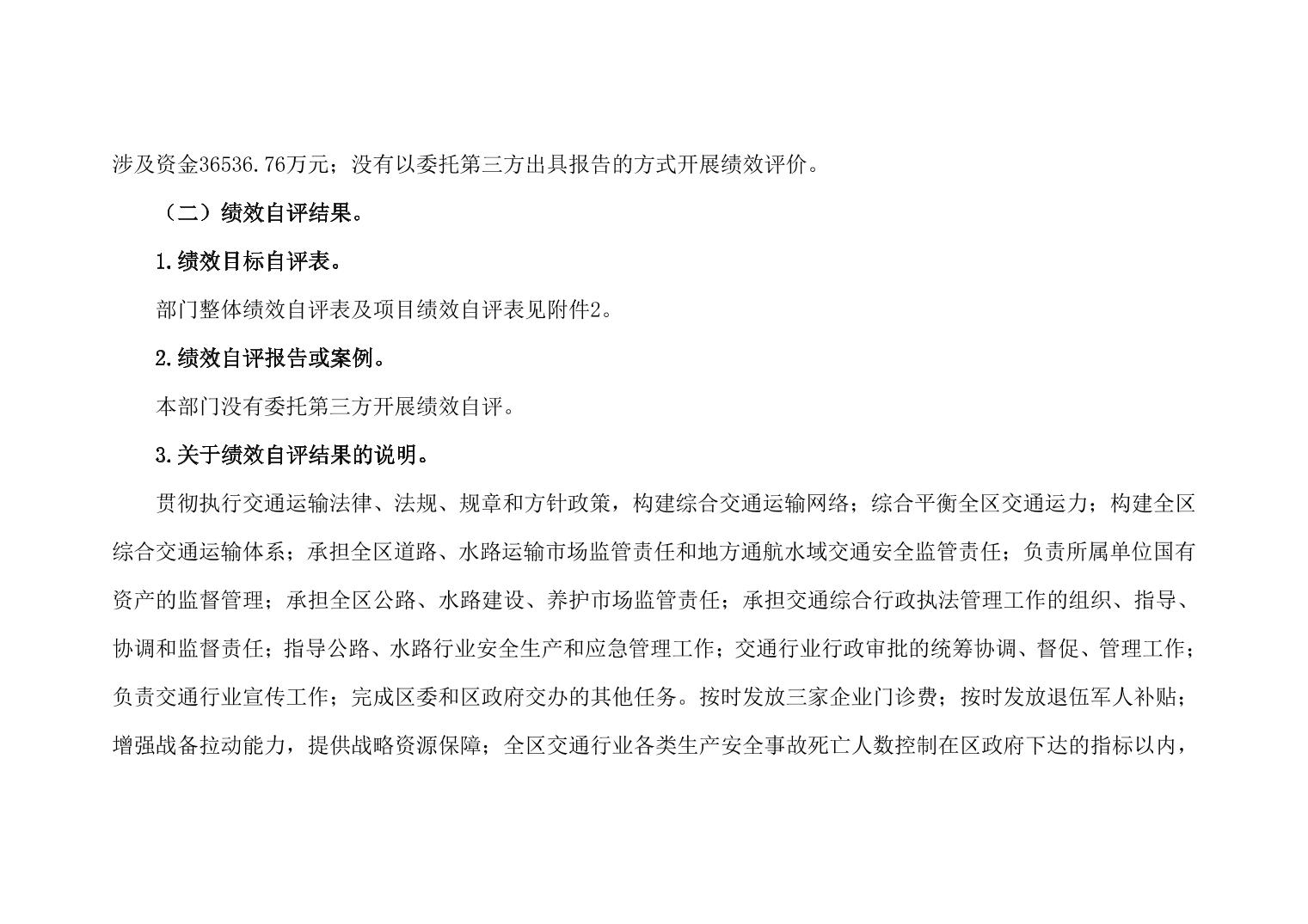 涉及资金36536.76万元；没有以委托第三方出具报告的方式开展绩效评价。

（二）绩效自评结果。

1.绩效目标自评表。

部门整体绩效自评表及项目绩效自评表见附件2。

2.绩效自评报告或案例。

本部门没有委托第三方开展绩效自评。

3.关于绩效自评结果的说明。

贯彻执行交通运输法律、法规、规章和方针政策，构建综合交通运输网络；综合平衡全区交通运力；构建全区综合交通运输体系；承担全区道路、水路运输市场监管责任和地方通航水域交通安全监管责任；负责所属单位国有资产的监督管理；承担全区公路、水路建设、养护市场监管责任；承担交通综合行政执法管理工作的组织、指导、协调和监督责任；指导公路、水路行业安全生产和应急管理工作；交通行业行政审批的统筹协调、督促、管理工作；负责交通行业宣传工作；完成区委和区政府交办的其他任务。按时发放三家企业门诊费；按时发放退伍军人补贴；增强战备拉动能力，提供战略资源保障；全区交通行业各类生产安全事故死亡人数控制在区政府下达的指标以内，